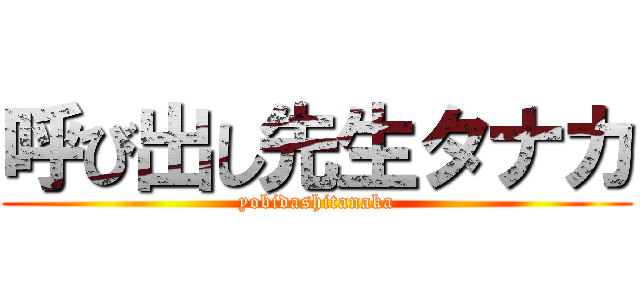 呼び出し先生タナカ
yobidashitanaka